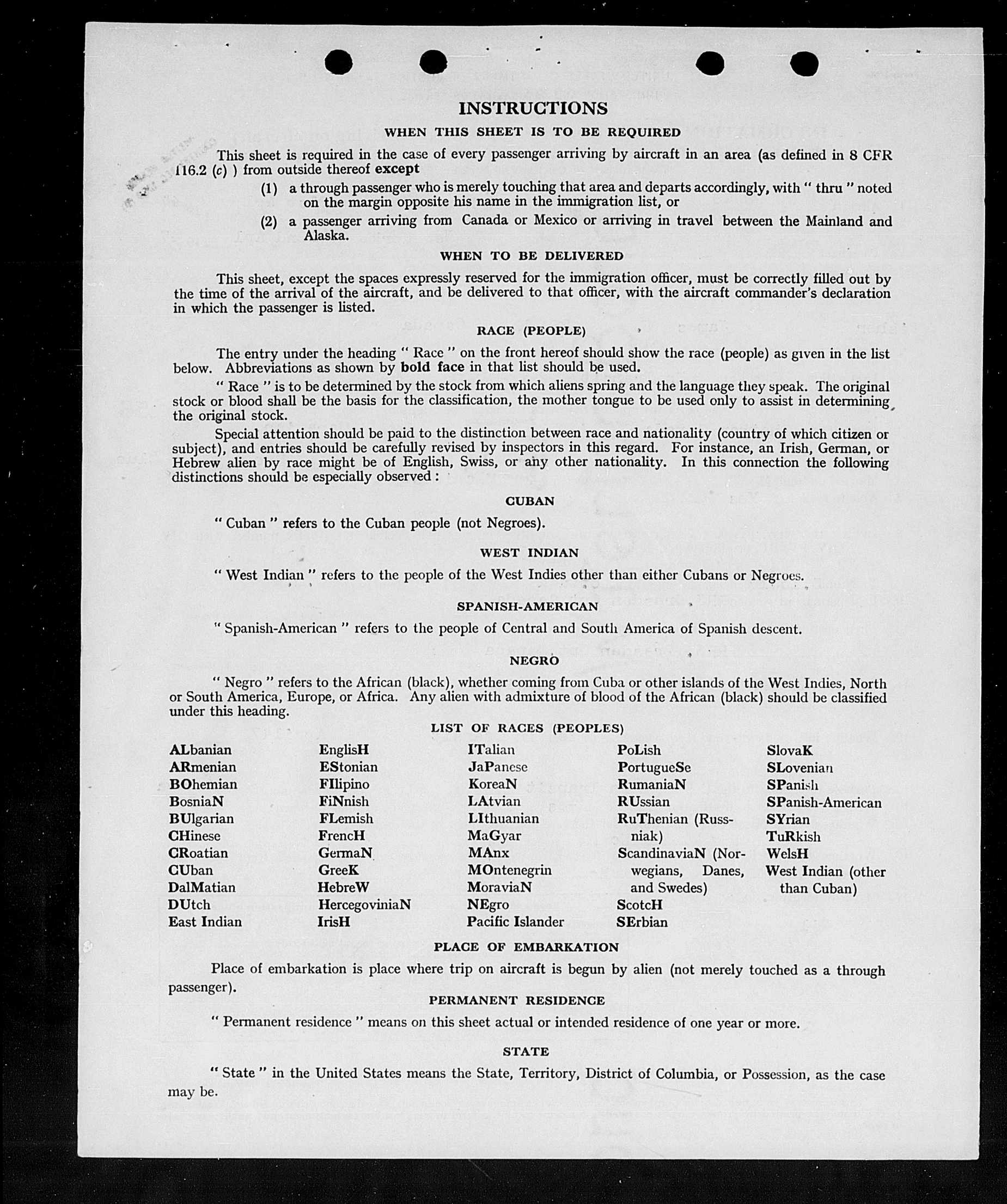 INSTRUCTIONS

WHEN THIS SHEET IS TO BE REQUIRED

This sheet is required in the case of every passenger arriving by aircraft in an area (as defined in 8 CFR 116.2 (c) ) from outside thereof except

(1) a through passenger who is merely touching that area and departs accordingly, with " thru " noted on the margin opposite his name in the immigration list, or

(2) a passenger arriving from Canada or Mexico or arriving in travel between the Mainland and Alaska.

WHEN TO BE DELIVERED

This sheet, except the spaces expressly reserved for the immigration officer, must be correctly filled out by the time of the arrival of the aircraft, and be delivered to that officer, with the aircraft commander's declaration in which the passenger is listed.

RACE (PEOPLE)

The entry under the heading " Race " on the front hereof should show the race (people) as given in the list below. Abbreviations as shown by bold face in that list should be used.

" Race " is to be determined by the stock from which aliens spring and the language they speak. The original stock or blood shall be the basis for the classification, the mother tongue to be used only to assist in determining the original stock.

Special attention should be paid to the distinction between race and nationality (country of which citizen or subject), and entries should be carefully revised by inspectors in this regard. For instance, an Irish, German, or Hebrew alien by race might be of English, Swiss, or any other nationality. In this connection the following distinctions should be especially observed :

CUBAN

" Cuban " refers to the Cuban people (not Negroes).

WEST INDIAN

" West Indian " refers to the people of the West Indies other than either Cubans or Negroes.

SPANISH-AMERICAN

" Spanish-American " refers to the people of Central and South America of Spanish descent.

NEGRO

" Negro " refers to the African (black), whether coming from Cuba or other islands of the West Indies, North or South America, Europe, or Africa. Any alien with admixture of blood of the African (black) should be classified under this heading.

LIST OF RACES (PEOPLES)

ALbanian
ARmenian
BOhemian
BosniaN
BUlgarian
CHinese
CRoatian
CUban
DalMatian
DUtch
East Indian

EnglisH
EStonian
FIlipino
FiNnish
FLemish
FrencH
GermaN
GreeK
HebreW
HercegoviniaN
IrisH

ITalian
JaPanese
KoreaN
LAtvian
LIthuanian
MaGyar
MAnx
MOntenegrin
MoraviaN
NEgro
Pacific Islander

PoLish
PortugueSe
RumaniaN
RUssian
RuThenian (Russniak)
ScandinaviaN (Norwegians, Danes, and Swedes)
ScotcH
SErbian

SlovaK
SLovenian
SPanish
SPanish-American
SYrian
TuRkish
WelsH
West Indian (other than Cuban)

PLACE OF EMBARKATION

Place of embarkation is place where trip on aircraft is begun by alien (not merely touched as a through passenger).

PERMANENT RESIDENCE

" Permanent residence " means on this sheet actual or intended residence of one year or more.

STATE

" State " in the United States means the State, Territory, District of Columbia, or Possession, as the case may be.